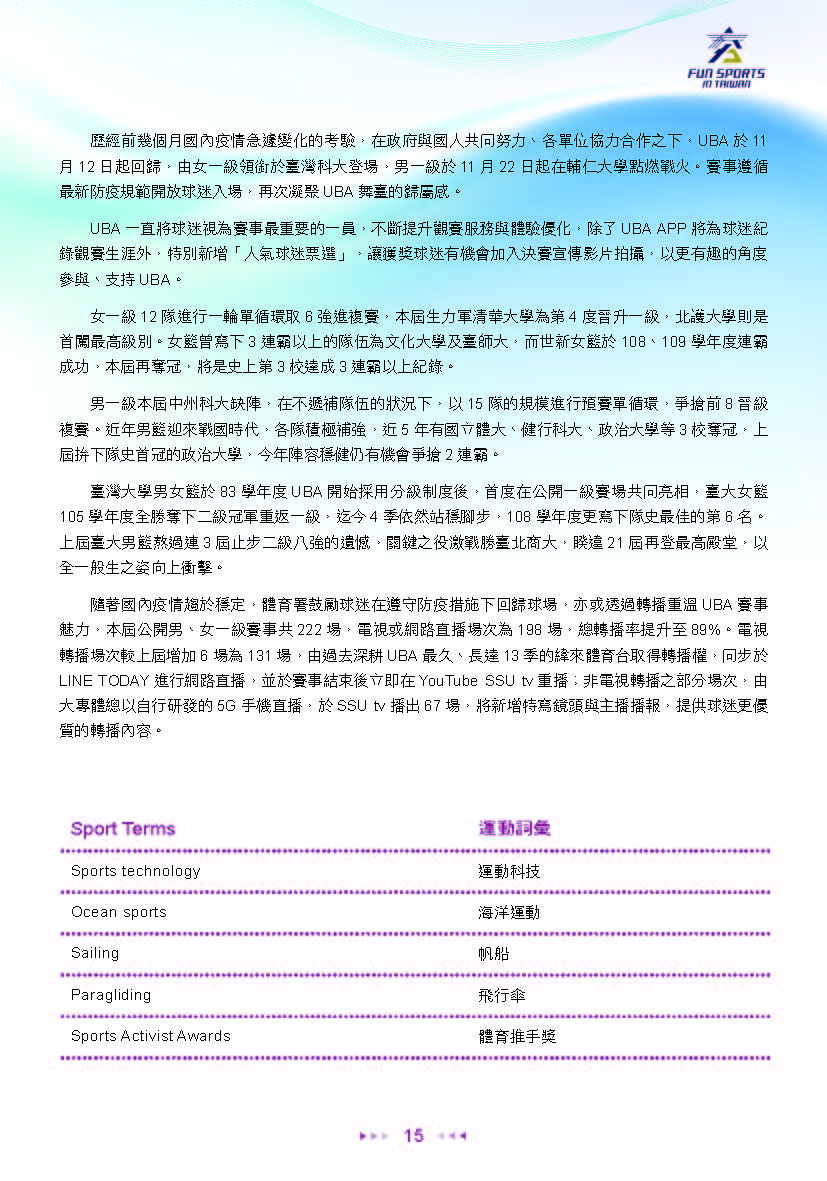 FUN SPORTS IN TAIWAN

歷經前幾個月國內疫情急遽變化的考驗，在政府與國人共同努力、各單位協力合作之下，UBA 於 11 月 12 日起回歸，由女一級領銜於臺灣科大登場，男一級於 11 月 22 日起在輔仁大學點燃戰火。賽事遵循最新防疫規範開放球迷入場，再次凝聚 UBA 舞臺的歸屬感。

UBA 一直將球迷視為賽事最重要的一員，不斷提升觀賽服務與體驗優化，除了 UBA APP 將為球迷紀錄觀賽生涯外，特別新增「人氣球迷票選」，讓獲獎球迷有機會加入決賽宣傳影片拍攝，以更有趣的角度參與、支持 UBA。

女一級 12 隊進行一輪單循環取 6 強進複賽，本屆生力軍清華大學為第 4 度晉升一級，北護大學則是首闖最高級別。女籃曾寫下 3 連霸以上的隊伍為文化大學及臺師大，而世新女籃於 108、109 學年度連霸成功，本屆再奪冠，將是史上第 3 校達成 3 連霸以上紀錄。

男一級本屆中州科大缺陣，在不遞補隊伍的狀況下，以 15 隊的規模進行預賽單循環，爭搶前 8 晉級複賽。近年男籃迎來戰國時代，各隊積極補強，近 5 年有國立體大、健行科大、政治大學等 3 校奪冠，上屆拚下隊史首冠的政治大學，今年陣容穩健仍有機會爭搶 2 連霸。

臺灣大學男女籃於 83 學年度 UBA 開始採用分級制度後，首度在公開一級賽場共同亮相，臺大女籃 105 學年度全勝奪下二級冠軍重返一級，迄今 4 季依然站穩腳步，108 學年度更寫下隊史最佳的第 6 名。上屆臺大男籃熬過連 3 屆止步二級八強的遺憾，關鍵之役激戰勝臺北商大，睽違 21 屆再登最高殿堂，以全一般生之姿向上衝擊。

隨著國內疫情趨於穩定，體育署鼓勵球迷在遵守防疫措施下回歸球場，亦或透過轉播重溫 UBA 賽事魅力，本屆公開男、女一級賽事共 222 場，電視或網路直播場次為 198 場，總轉播率提升至 89%。電視轉播場次較上屆增加 6 場為 131 場，由過去深耕 UBA 最久、長達 13 季的緯來體育台取得轉播權，同步於 LINE TODAY 進行網路直播，並於賽事結束後立即在 YouTube SSU tv 重播；非電視轉播之部分場次，由大專體總以自行研發的 5G 手機直播，於 SSU tv 播出 67 場，將新增特寫鏡頭與主播播報，提供球迷更優質的轉播內容。

| Sport Terms | 運動詞彙 |
|---|---|
| Sports technology | 運動科技 |
| Ocean sports | 海洋運動 |
| Sailing | 帆船 |
| Paragliding | 飛行傘 |
| Sports Activist Awards | 體育推手獎 |

15